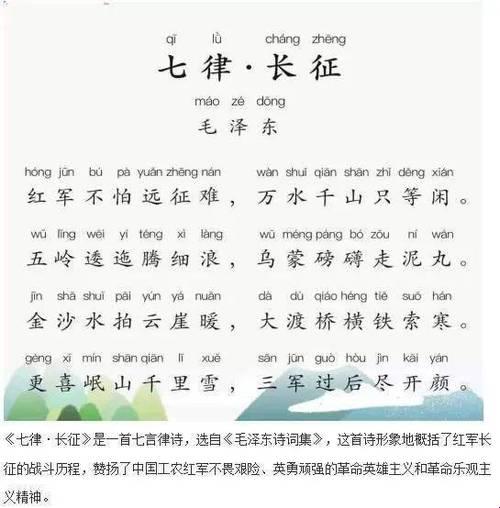 qī lǜ cháng zhēng
七律·长征

máo zé dōng
毛泽东

hóng jūn bú pà yuǎn zhēng nán wàn shuǐ qiān shān zhǐ děng xián
红军不怕远征难，万水千山只等闲。

wǔ lǐng wēi yí téng xì làng wū méng páng bó zǒu ní wán
五岭逶迤腾细浪，乌蒙磅礴走泥丸。

jīn shā shuǐ pāi yún yá nuǎn dà dù qiáo héng tiě suǒ hán
金沙水拍云崖暖，大渡桥横铁索寒。

gèng xǐ mín shān qiān lǐ xuě sān jūn guò hòu jìn kāi yán
更喜岷山千里雪，三军过后尽开颜。

《七律·长征》是一首七言律诗，选自《毛泽东诗词集》，这首诗形象地概括了红军长征的战斗历程，赞扬了中国工农红军不畏艰险、英勇顽强的革命英雄主义和革命乐观主义精神。